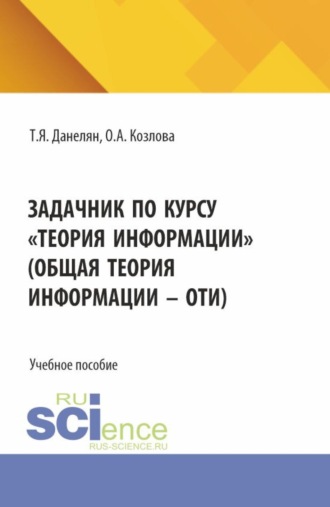 Т.Я. Данелян, О.А. Козлова

ЗАДАЧНИК ПО КУРСУ «ТЕОРИЯ ИНФОРМАЦИИ» (ОБЩАЯ ТЕОРИЯ ИНФОРМАЦИИ – ОТИ)

Учебное пособие

RU SCIence
RUS-SCIENCE.RU